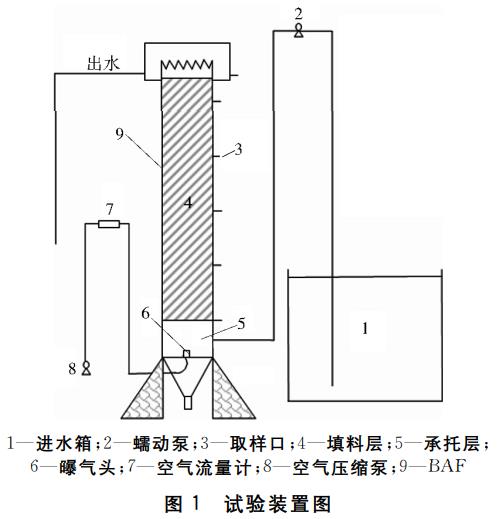 2
出水
9
3
4
7
6
5
1
8

1—进水箱；2—蠕动泵；3—取样口；4—填料层；5—承托层；6—曝气头；7—空气流量计；8—空气压缩泵；9—BAF

图 1　试验装置图